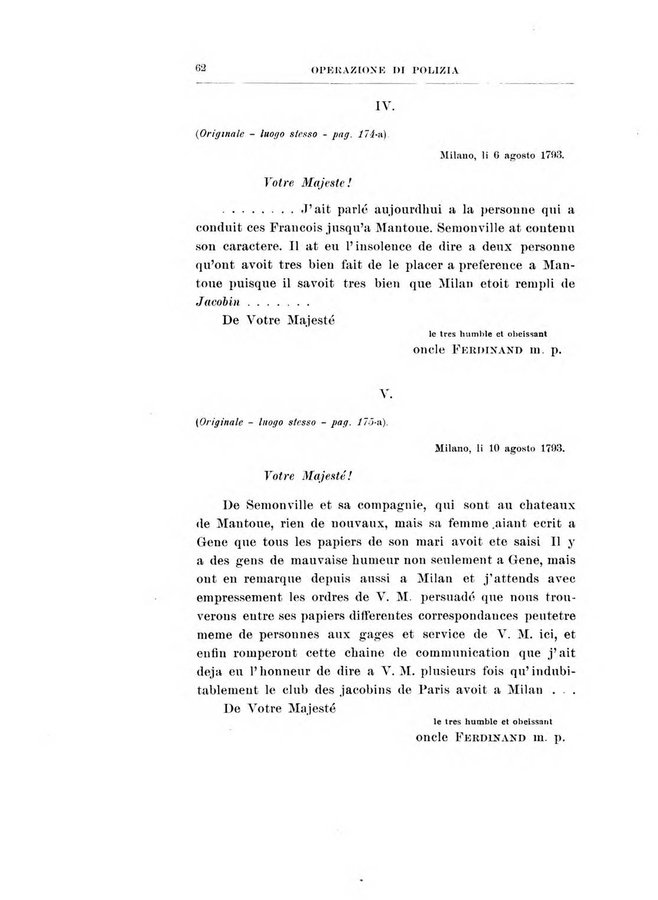 62 OPERAZIONE DI POLIZIA

IV.

(Originale - luogo stesso - pag. 174-a).

Milano, li 6 agosto 1793.

Votre Majeste!

. . . . . . . . J'ait parlé aujourdhui a la personne qui a conduit ces Francois jusqu'a Mantoue. Semonville at contenu son caractere. Il at eu l'insolence de dire a deux personne qu'ont avoit tres bien fait de le placer a preference a Mantoue puisque il savoit tres bien que Milan etoit rempli de Jacobin . . . . . . .

De Votre Majesté

le tres humble et obeissant
oncle FERDINAND m. p.

V.

(Originale - luogo stesso - pag. 175-a).

Milano, li 10 agosto 1793.

Votre Majesté!

De Semonville et sa compagnie, qui sont au chateaux de Mantoue, rien de nouvaux, mais sa femme aiant ecrit a Gene que tous les papiers de son mari avoit ete saisi Il y a des gens de mauvaise humeur non seulement a Gene, mais ont en remarque depuis aussi a Milan et j'attends avec empressement les ordres de V. M. persuadé que nous trouverons entre ses papiers differentes correspondances peutetre meme de personnes aux gages et service de V. M. ici, et enfin romperont cette chaine de communication que j'ait deja eu l'honneur de dire a V. M. plusieurs fois qu'indubitablement le club des jacobins de Paris avoit a Milan . . .

De Votre Majesté

le tres humble et obeissant
oncle FERDINAND m. p.